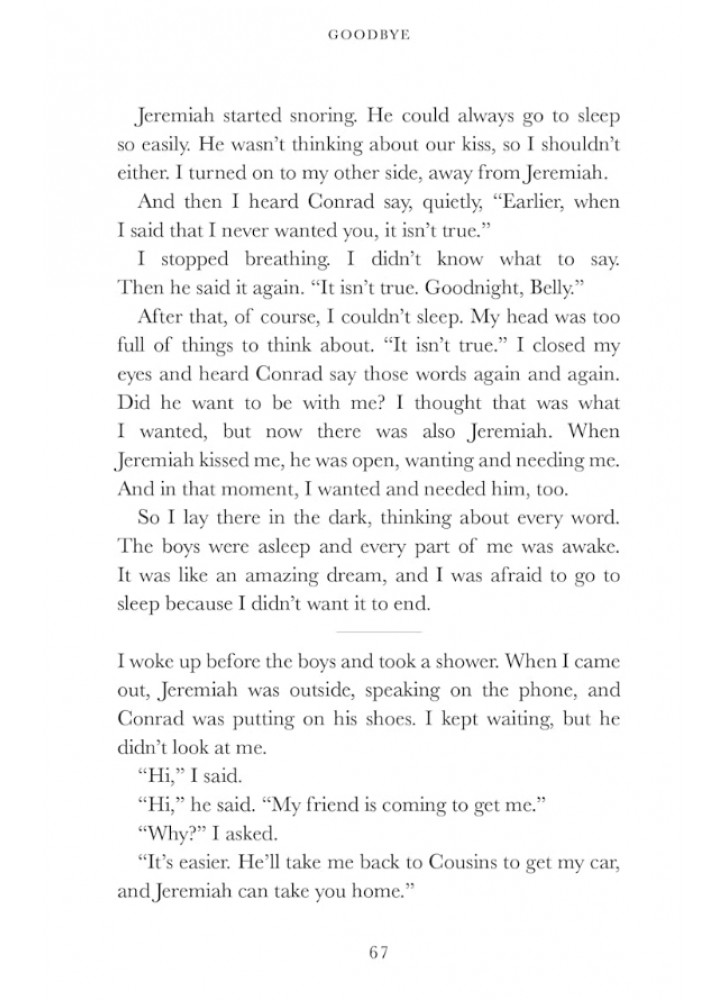 GOODBYE

Jeremiah started snoring. He could always go to sleep so easily. He wasn't thinking about our kiss, so I shouldn't either. I turned on to my other side, away from Jeremiah.

And then I heard Conrad say, quietly, "Earlier, when I said that I never wanted you, it isn't true."

I stopped breathing. I didn't know what to say. Then he said it again. "It isn't true. Goodnight, Belly."

After that, of course, I couldn't sleep. My head was too full of things to think about. "It isn't true." I closed my eyes and heard Conrad say those words again and again. Did he want to be with me? I thought that was what I wanted, but now there was also Jeremiah. When Jeremiah kissed me, he was open, wanting and needing me. And in that moment, I wanted and needed him, too.

So I lay there in the dark, thinking about every word. The boys were asleep and every part of me was awake. It was like an amazing dream, and I was afraid to go to sleep because I didn't want it to end.

I woke up before the boys and took a shower. When I came out, Jeremiah was outside, speaking on the phone, and Conrad was putting on his shoes. I kept waiting, but he didn't look at me.

"Hi," I said.

"Hi," he said. "My friend is coming to get me."

"Why?" I asked.

"It's easier. He'll take me back to Cousins to get my car, and Jeremiah can take you home."

67